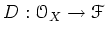 $D : \mathcal{O}_X \to \mathcal{F}$